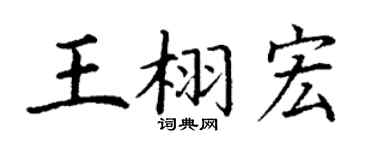 王栩宏
词典网